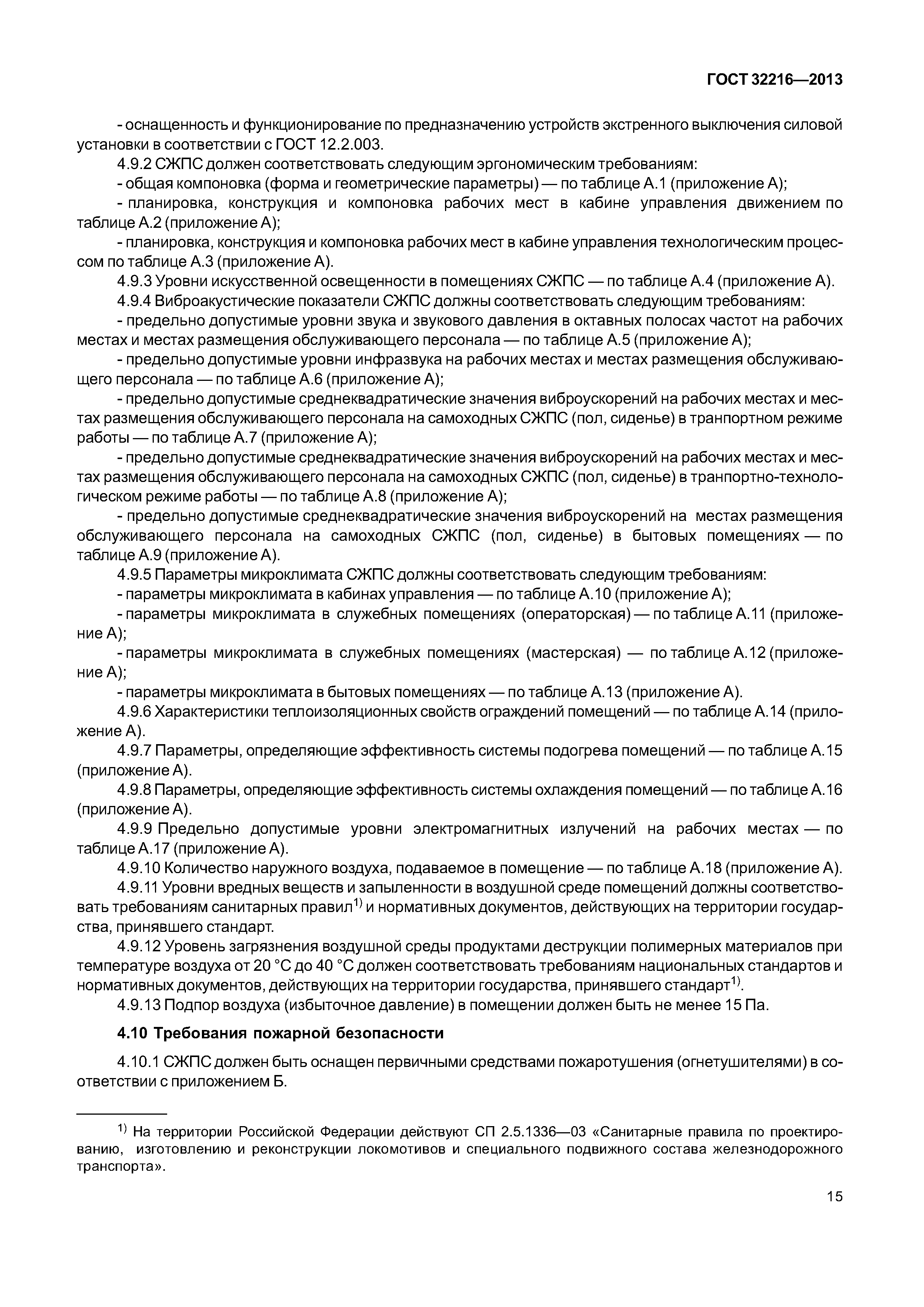 ГОСТ 32216—2013

- оснащенность и функционирование по предназначению устройств экстренного выключения силовой установки в соответствии с ГОСТ 12.2.003.

4.9.2 СЖПС должен соответствовать следующим эргономическим требованиям:

- общая компоновка (форма и геометрические параметры) — по таблице А.1 (приложение А);

- планировка, конструкция и компоновка рабочих мест в кабине управления движением по таблице А.2 (приложение А);

- планировка, конструкция и компоновка рабочих мест в кабине управления технологическим процессом по таблице А.3 (приложение А).

4.9.3 Уровни искусственной освещенности в помещениях СЖПС — по таблице А.4 (приложение А).

4.9.4 Виброакустические показатели СЖПС должны соответствовать следующим требованиям:

- предельно допустимые уровни звука и звукового давления в октавных полосах частот на рабочих местах и местах размещения обслуживающего персонала — по таблице А.5 (приложение А);

- предельно допустимые уровни инфразвука на рабочих местах и местах размещения обслуживающего персонала — по таблице А.6 (приложение А);

- предельно допустимые среднеквадратические значения виброускорений на рабочих местах и местах размещения обслуживающего персонала на самоходных СЖПС (пол, сиденье) в транпортном режиме работы — по таблице А.7 (приложение А);

- предельно допустимые среднеквадратические значения виброускорений на рабочих местах и местах размещения обслуживающего персонала на самоходных СЖПС (пол, сиденье) в транпортно-технологическом режиме работы — по таблице А.8 (приложение А);

- предельно допустимые среднеквадратические значения виброускорений на местах размещения обслуживающего персонала на самоходных СЖПС (пол, сиденье) в бытовых помещениях — по таблице А.9 (приложение А).

4.9.5 Параметры микроклимата СЖПС должны соответствовать следующим требованиям:

- параметры микроклимата в кабинах управления — по таблице А.10 (приложение А);

- параметры микроклимата в служебных помещениях (операторская) — по таблице А.11 (приложение А);

- параметры микроклимата в служебных помещениях (мастерская) — по таблице А.12 (приложение А);

- параметры микроклимата в бытовых помещениях — по таблице А.13 (приложение А).

4.9.6 Характеристики теплоизоляционных свойств ограждений помещений — по таблице А.14 (приложение А).

4.9.7 Параметры, определяющие эффективность системы подогрева помещений — по таблице А.15 (приложение А).

4.9.8 Параметры, определяющие эффективность системы охлаждения помещений — по таблице А.16 (приложение А).

4.9.9 Предельно допустимые уровни электромагнитных излучений на рабочих местах — по таблице А.17 (приложение А).

4.9.10 Количество наружного воздуха, подаваемое в помещение — по таблице А.18 (приложение А).

4.9.11 Уровни вредных веществ и запыленности в воздушной среде помещений должны соответствовать требованиям санитарных правил$^{1)}$ и нормативных документов, действующих на территории государства, принявшего стандарт.

4.9.12 Уровень загрязнения воздушной среды продуктами деструкции полимерных материалов при температуре воздуха от 20 °С до 40 °С должен соответствовать требованиям национальных стандартов и нормативных документов, действующих на территории государства, принявшего стандарт$^{1)}$.

4.9.13 Подпор воздуха (избыточное давление) в помещении должен быть не менее 15 Па.

4.10 Требования пожарной безопасности

4.10.1 СЖПС должен быть оснащен первичными средствами пожаротушения (огнетушителями) в соответствии с приложением Б.

$^{1)}$ На территории Российской Федерации действуют СП 2.5.1336—03 «Санитарные правила по проектированию, изготовлению и реконструкции локомотивов и специального подвижного состава железнодорожного транспорта».

15